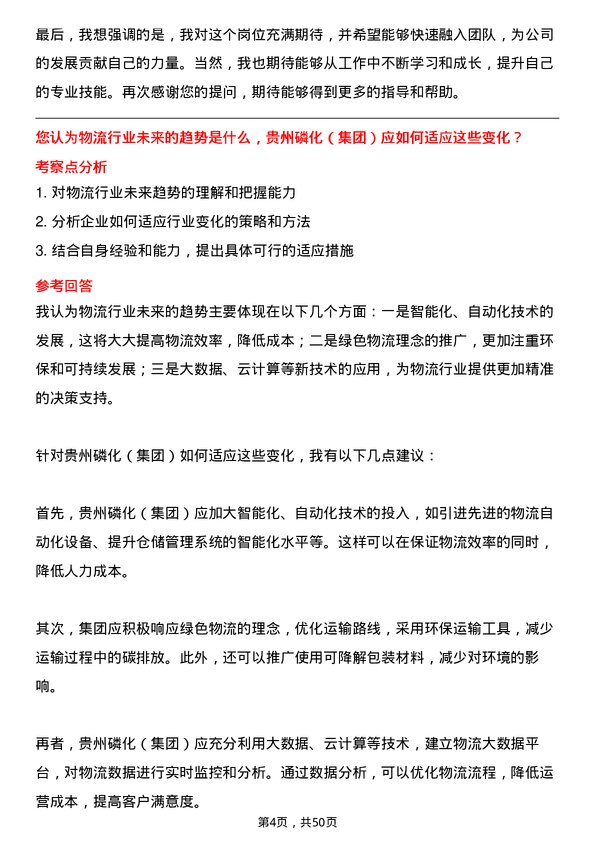 最后，我想强调的是，我对这个岗位充满期待，并希望能够快速融入团队，为公司的发展贡献自己的力量。当然，我也期待能够从工作中不断学习和成长，提升自己的专业技能。再次感谢您的提问，期待能够得到更多的指导和帮助。

您认为物流行业未来的趋势是什么，贵州磷化（集团）应如何适应这些变化？

考察点分析

1. 对物流行业未来趋势的理解和把握能力

2. 分析企业如何适应行业变化的策略和方法

3. 结合自身经验和能力，提出具体可行的适应措施

参考回答

我认为物流行业未来的趋势主要体现在以下几个方面：一是智能化、自动化技术的发展，这将大大提高物流效率，降低成本；二是绿色物流理念的推广，更加注重环保和可持续发展；三是大数据、云计算等新技术的应用，为物流行业提供更加精准的决策支持。

针对贵州磷化（集团）如何适应这些变化，我有以下几点建议：

首先，贵州磷化（集团）应加大智能化、自动化技术的投入，如引进先进的物流自动化设备、提升仓储管理系统的智能化水平等。这样可以在保证物流效率的同时，降低人力成本。

其次，集团应积极响应绿色物流的理念，优化运输路线，采用环保运输工具，减少运输过程中的碳排放。此外，还可以推广使用可降解包装材料，减少对环境的影响。

再者，贵州磷化（集团）应充分利用大数据、云计算等技术，建立物流大数据平台，对物流数据进行实时监控和分析。通过数据分析，可以优化物流流程，降低运营成本，提高客户满意度。

第4页，共50页